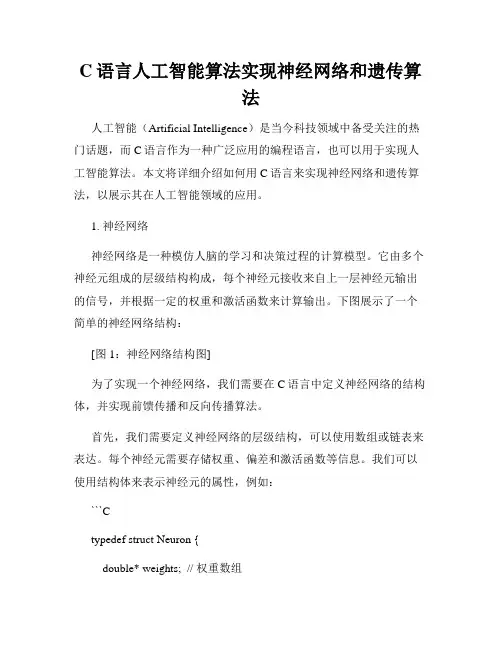 C 语言人工智能算法实现神经网络和遗传算法

人工智能（Artificial Intelligence）是当今科技领域中备受关注的热门话题，而 C 语言作为一种广泛应用的编程语言，也可以用于实现人工智能算法。本文将详细介绍如何用 C 语言来实现神经网络和遗传算法，以展示其在人工智能领域的应用。

1. 神经网络

神经网络是一种模仿人脑的学习和决策过程的计算模型。它由多个神经元组成的层级结构构成，每个神经元接收来自上一层神经元输出的信号，并根据一定的权重和激活函数来计算输出。下图展示了一个简单的神经网络结构：

[图 1：神经网络结构图]

为了实现一个神经网络，我们需要在 C 语言中定义神经网络的结构体，并实现前馈传播和反向传播算法。

首先，我们需要定义神经网络的层级结构，可以使用数组或链表来表达。每个神经元需要存储权重、偏差和激活函数等信息。我们可以使用结构体来表示神经元的属性，例如：

```C

typedef struct Neuron {

double* weights; // 权重数组